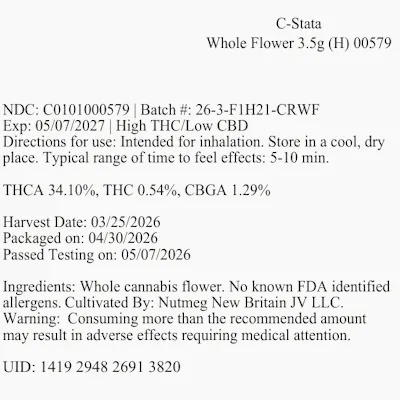 C-Stata
Whole Flower 3.5g (H) 00579

NDC: C0101000579 | Batch #: 26-3-F1H21-CRWF
Exp: 05/07/2027 | High THC/Low CBD
Directions for use: Intended for inhalation. Store in a cool, dry place. Typical range of time to feel effects: 5-10 min.

THCA 34.10%, THC 0.54%, CBGA 1.29%

Harvest Date: 03/25/2026
Packaged on: 04/30/2026
Passed Testing on: 05/07/2026

Ingredients: Whole cannabis flower. No known FDA identified allergens. Cultivated By: Nutmeg New Britain JV LLC. Warning: Consuming more than the recommended amount may result in adverse effects requiring medical attention.

UID: 1419 2948 2691 3820